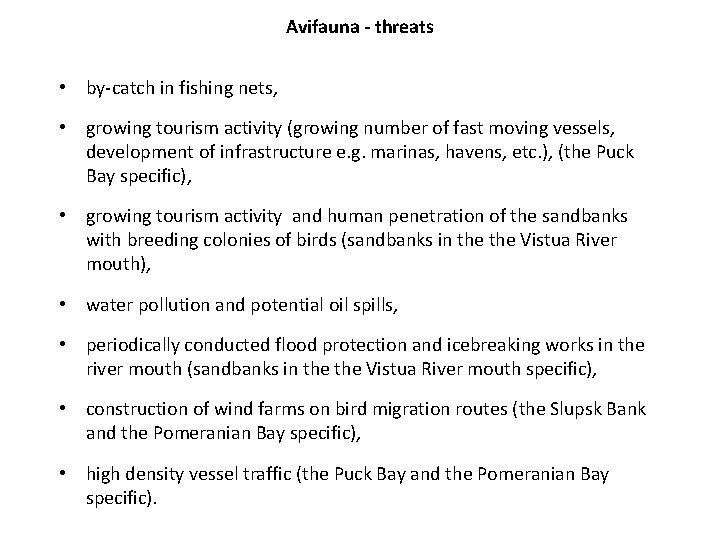 Avifauna - threats

• by-catch in fishing nets,

• growing tourism activity (growing number of fast moving vessels, development of infrastructure e.g. marinas, havens, etc.), (the Puck Bay specific),

• growing tourism activity and human penetration of the sandbanks with breeding colonies of birds (sandbanks in the the Vistua River mouth),

• water pollution and potential oil spills,

• periodically conducted flood protection and icebreaking works in the river mouth (sandbanks in the the Vistua River mouth specific),

• construction of wind farms on bird migration routes (the Slupsk Bank and the Pomeranian Bay specific),

• high density vessel traffic (the Puck Bay and the Pomeranian Bay specific).